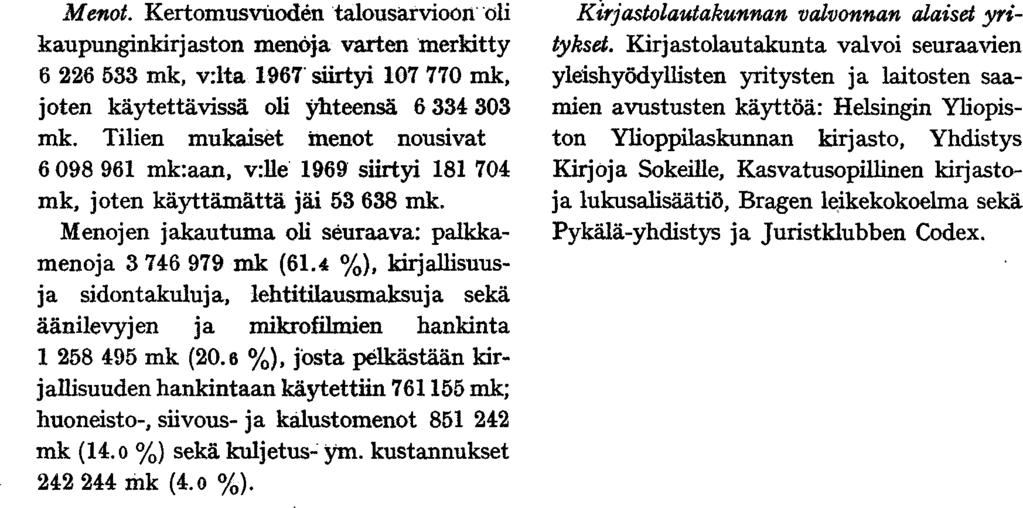 Menot. Kertomusvuoden talousarvioon oli kaupunginkirjaston menoja varten merkitty 6 226 533 mk, v:lta 1967 siirtyi 107 770 mk, joten käytettävissä oli yhteensä 6 334 303 mk. Tilien mukaiset menot nousivat 6 098 961 mk:aan, v:lle 1969 siirtyi 181 704 mk, joten käyttämättä jäi 53 638 mk.

Menojen jakautuma oli seuraava: palkkamenoja 3 746 979 mk (61.4 %), kirjallisuus- ja sidontakuluja, lehtitilausmaksuja sekä äänilevyjen ja mikrofilmien hankinta 1 258 495 mk (20.6 %), josta pelkästään kirjallisuuden hankintaan käytettiin 761 155 mk; huoneisto-, siivous- ja kalustomenot 851 242 mk (14.0 %) sekä kuljetus- ym. kustannukset 242 244 mk (4.0 %).

Kirjastolautakunnan valvonnan alaiset yritykset. Kirjastolautakunta valvoi seuraavien yleishyödyllisten yritysten ja laitosten saamien avustusten käyttöä: Helsingin Yliopiston Ylioppilaskunnan kirjasto, Yhdistys Kirjoja Sokeille, Kasvatusopillinen kirjasto- ja lukusalisäätiö, Bragen leikekokoelma sekä Pykälä-yhdistys ja Juristklubben Codex.